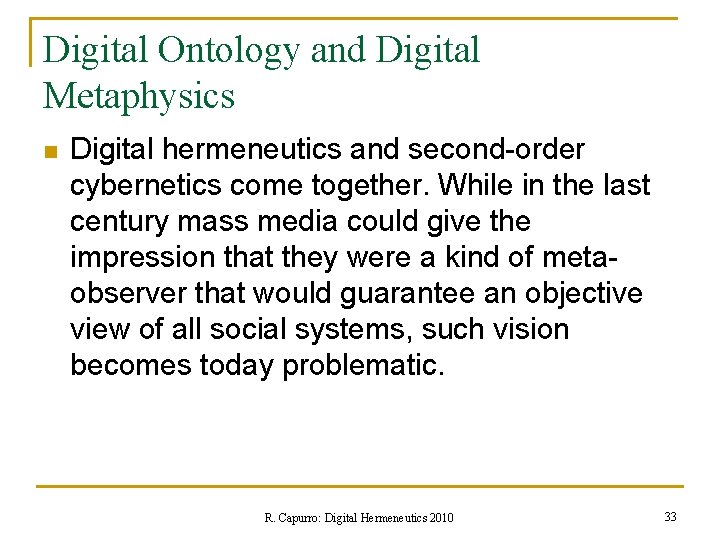 Digital Ontology and Digital Metaphysics

Digital hermeneutics and second-order cybernetics come together. While in the last century mass media could give the impression that they were a kind of meta-observer that would guarantee an objective view of all social systems, such vision becomes today problematic.

R. Capurro: Digital Hermeneutics 2010

33